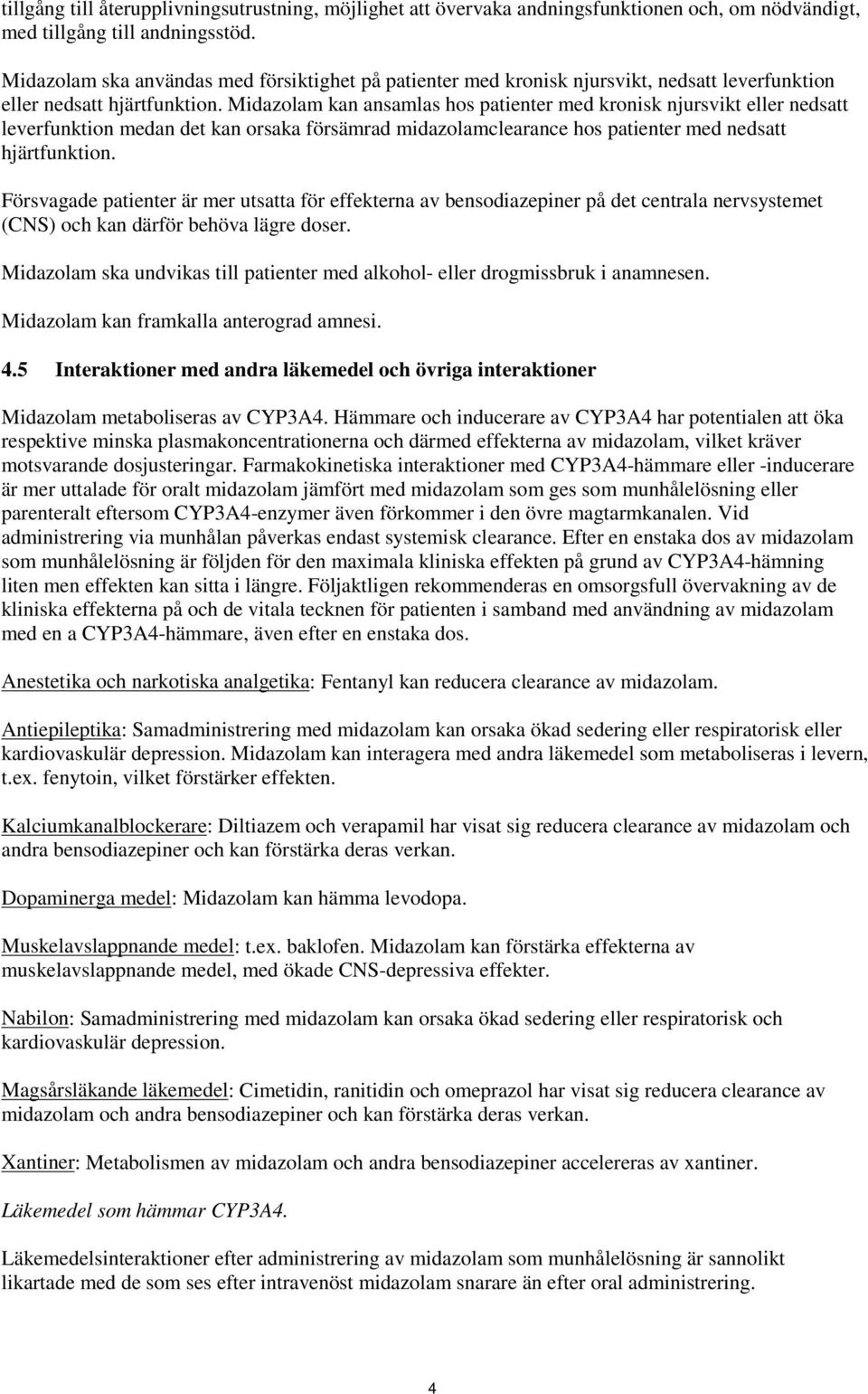 tillgång till återupplivningsutrustning, möjlighet att övervaka andningsfunktionen och, om nödvändigt, med tillgång till andningsstöd.

Midazolam ska användas med försiktighet på patienter med kronisk njursvikt, nedsatt leverfunktion eller nedsatt hjärtfunktion. Midazolam kan ansamlas hos patienter med kronisk njursvikt eller nedsatt leverfunktion medan det kan orsaka försämrad midazolamclearance hos patienter med nedsatt hjärtfunktion.

Försvagade patienter är mer utsatta för effekterna av bensodiazepiner på det centrala nervsystemet (CNS) och kan därför behöva lägre doser.

Midazolam ska undvikas till patienter med alkohol- eller drogmissbruk i anamnesen.

Midazolam kan framkalla anterograd amnesi.

4.5 Interaktioner med andra läkemedel och övriga interaktioner

Midazolam metaboliseras av CYP3A4. Hämmare och inducerare av CYP3A4 har potentialen att öka respektive minska plasmakoncentrationerna och därmed effekterna av midazolam, vilket kräver motsvarande dosjusteringar. Farmakokinetiska interaktioner med CYP3A4-hämmare eller -inducerare är mer uttalade för oralt midazolam jämfört med midazolam som ges som munhålelösning eller parenteralt eftersom CYP3A4-enzymer även förkommer i den övre magtarmkanalen. Vid administrering via munhålan påverkas endast systemisk clearance. Efter en enstaka dos av midazolam som munhålelösning är följden för den maximala kliniska effekten på grund av CYP3A4-hämning liten men effekten kan sitta i längre. Följaktligen rekommenderas en omsorgsfull övervakning av de kliniska effekterna på och de vitala tecknen för patienten i samband med användning av midazolam med en a CYP3A4-hämmare, även efter en enstaka dos.

Anestetika och narkotiska analgetika: Fentanyl kan reducera clearance av midazolam.

Antiepileptika: Samadministrering med midazolam kan orsaka ökad sedering eller respiratorisk eller kardiovaskulär depression. Midazolam kan interagera med andra läkemedel som metaboliseras i levern, t.ex. fenytoin, vilket förstärker effekten.

Kalciumkanalblockerare: Diltiazem och verapamil har visat sig reducera clearance av midazolam och andra bensodiazepiner och kan förstärka deras verkan.

Dopaminerga medel: Midazolam kan hämma levodopa.

Muskelavslappnande medel: t.ex. baklofen. Midazolam kan förstärka effekterna av muskelavslappnande medel, med ökade CNS-depressiva effekter.

Nabilon: Samadministrering med midazolam kan orsaka ökad sedering eller respiratorisk och kardiovaskulär depression.

Magsårsläkande läkemedel: Cimetidin, ranitidin och omeprazol har visat sig reducera clearance av midazolam och andra bensodiazepiner och kan förstärka deras verkan.

Xantiner: Metabolismen av midazolam och andra bensodiazepiner accelereras av xantiner.

Läkemedel som hämmar CYP3A4.

Läkemedelsinteraktioner efter administrering av midazolam som munhålelösning är sannolikt likartade med de som ses efter intravenöst midazolam snarare än efter oral administrering.

4